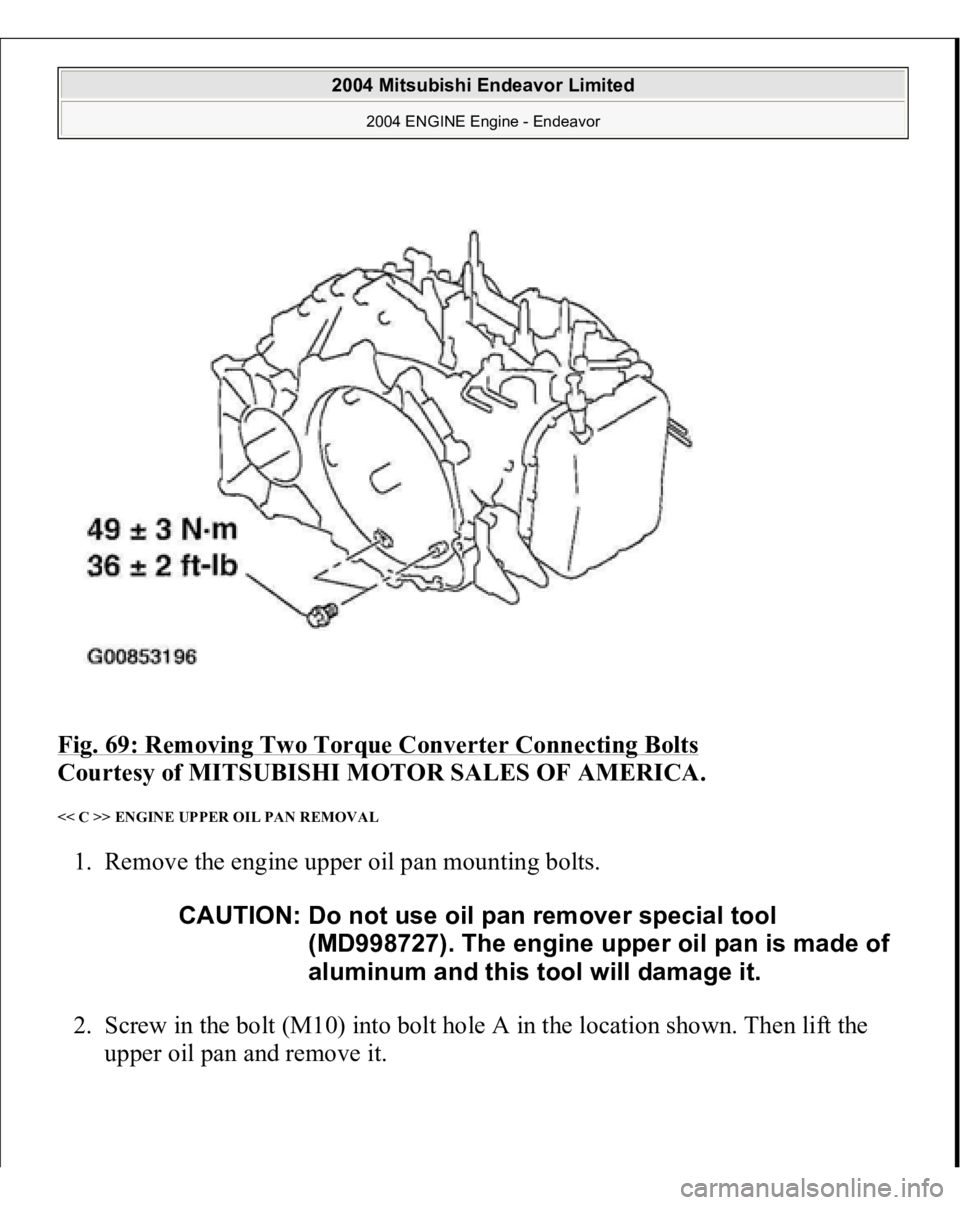 2004 Mitsubishi Endeavor Limited
2004 ENGINE Engine - Endeavor

49 ± 3 N·m
36 ± 2 ft-lb

G00853196

Fig. 69: Removing Two Torque Converter Connecting Bolts
Courtesy of MITSUBISHI MOTOR SALES OF AMERICA.

<< C >> ENGINE UPPER OIL PAN REMOVAL

1. Remove the engine upper oil pan mounting bolts.

CAUTION: Do not use oil pan remover special tool (MD998727). The engine upper oil pan is made of aluminum and this tool will damage it.

2. Screw in the bolt (M10) into bolt hole A in the location shown. Then lift the upper oil pan and remove it.

carmanualsonline.info